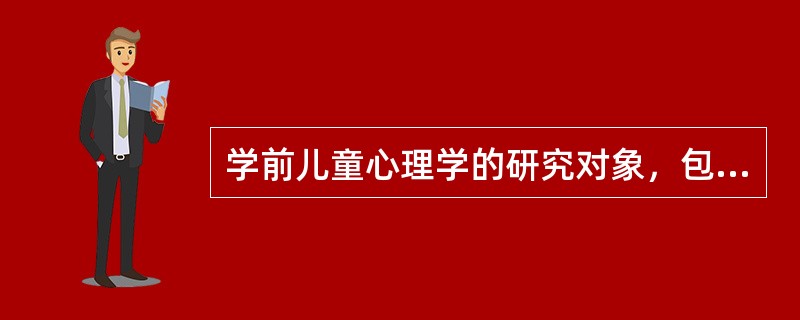 学前儿童心理学的研究对象，包...